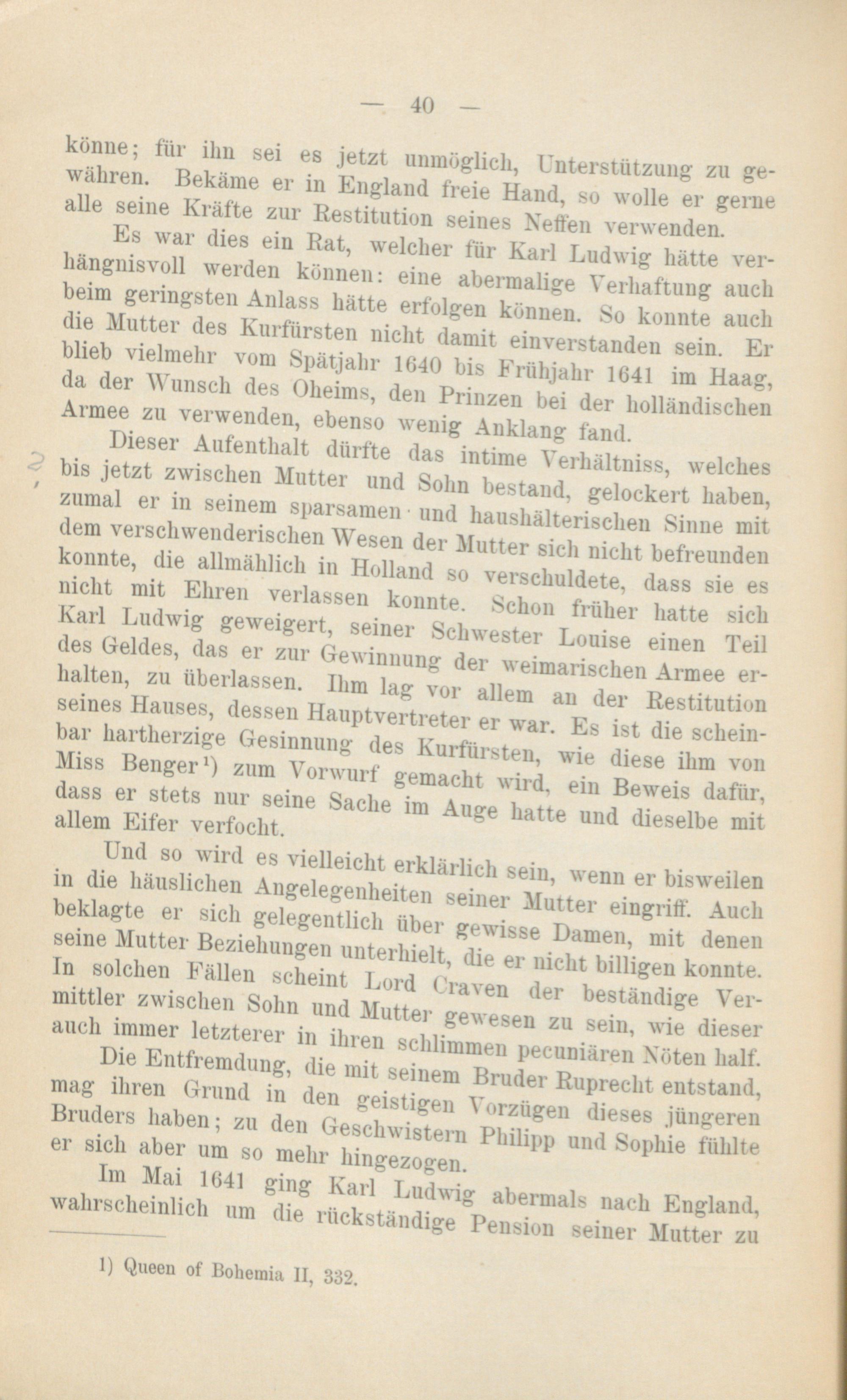 — 40 —

könne; für ihn sei es jetzt unmöglich, Unterstützung zu gewähren. Bekäme er in England freie Hand, so wolle er gerne alle seine Kräfte zur Restitution seines Neffen verwenden.

Es war dies ein Rat, welcher für Karl Ludwig hätte verhängnisvoll werden können: eine abermalige Verhaftung auch beim geringsten Anlass hätte erfolgen können. So konnte auch die Mutter des Kurfürsten nicht damit einverstanden sein. Er blieb vielmehr vom Spätjahr 1640 bis Frühjahr 1641 im Haag, da der Wunsch des Oheims, den Prinzen bei der holländischen Armee zu verwenden, ebenso wenig Anklang fand.

Dieser Aufenthalt dürfte das intime Verhältniss, welches bis jetzt zwischen Mutter und Sohn bestand, gelockert haben, zumal er in seinem sparsamen und haushälterischen Sinne mit dem verschwenderischen Wesen der Mutter sich nicht befreunden konnte, die allmählich in Holland so verschuldete, dass sie es nicht mit Ehren verlassen konnte. Schon früher hatte sich Karl Ludwig geweigert, seiner Schwester Louise einen Teil des Geldes, das er zur Gewinnung der weimarischen Armee erhalten, zu überlassen. Ihm lag vor allem an der Restitution seines Hauses, dessen Hauptvertreter er war. Es ist die scheinbar hartherzige Gesinnung des Kurfürsten, wie diese ihm von Miss Benger¹) zum Vorwurf gemacht wird, ein Beweis dafür, dass er stets nur seine Sache im Auge hatte und dieselbe mit allem Eifer verfocht.

Und so wird es vielleicht erklärlich sein, wenn er bisweilen in die häuslichen Angelegenheiten seiner Mutter eingriff. Auch beklagte er sich gelegentlich über gewisse Damen, mit denen seine Mutter Beziehungen unterhielt, die er nicht billigen konnte. In solchen Fällen scheint Lord Craven der beständige Vermittler zwischen Sohn und Mutter gewesen zu sein, wie dieser auch immer letzterer in ihren schlimmen pecuniären Nöten half.

Die Entfremdung, die mit seinem Bruder Ruprecht entstand, mag ihren Grund in den geistigen Vorzügen dieses jüngeren Bruders haben; zu den Geschwistern Philipp und Sophie fühlte er sich aber um so mehr hingezogen.

Im Mai 1641 ging Karl Ludwig abermals nach England, wahrscheinlich um die rückständige Pension seiner Mutter zu

1) Queen of Bohemia II, 332.